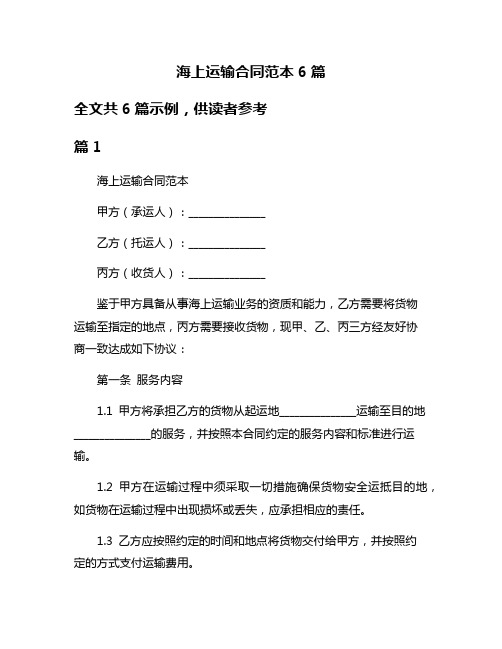 海上运输合同范本 6 篇

全文共 6 篇示例，供读者参考

篇 1

海上运输合同范本

甲方（承运人）：______________

乙方（托运人）：______________

丙方（收货人）：______________

鉴于甲方具备从事海上运输业务的资质和能力，乙方需要将货物运输至指定的地点，丙方需要接收货物，现甲、乙、丙三方经友好协商一致达成如下协议：

第一条 服务内容

1.1 甲方将承担乙方的货物从起运地______________运输至目的地______________的服务，并按照本合同约定的服务内容和标准进行运输。

1.2 甲方在运输过程中须采取一切措施确保货物安全运抵目的地，如货物在运输过程中出现损坏或丢失，应承担相应的责任。

1.3 乙方应按照约定的时间和地点将货物交付给甲方，并按照约定的方式支付运输费用。